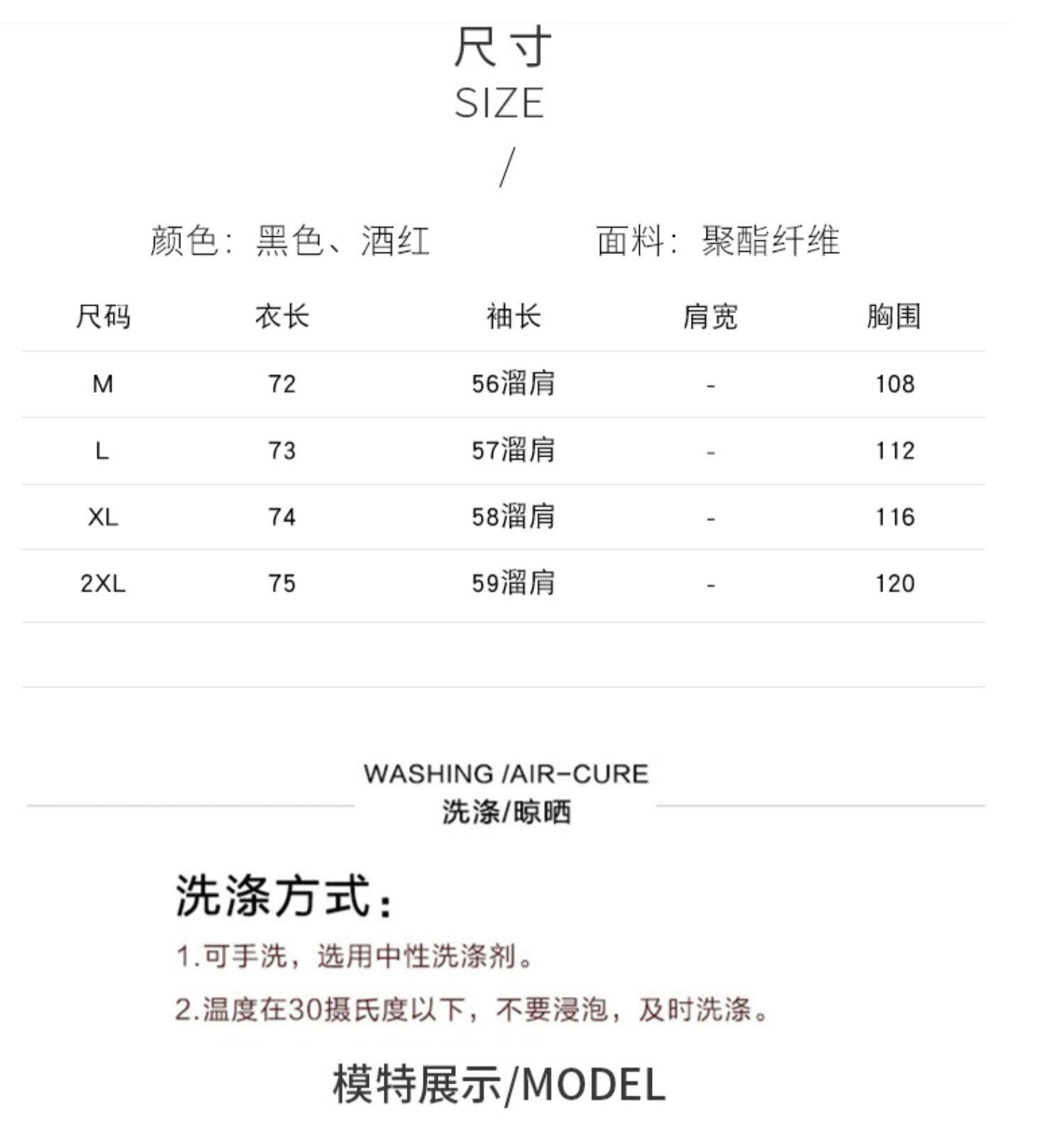 尺寸
SIZE
/

颜色：黑色、酒红 面料：聚酯纤维

| 尺码 | 衣长 | 袖长 | 肩宽 | 胸围 |
|---|---|---|---|---|
| M | 72 | 56溜肩 | - | 108 |
| L | 73 | 57溜肩 | - | 112 |
| XL | 74 | 58溜肩 | - | 116 |
| 2XL | 75 | 59溜肩 | - | 120 |

WASHING /AIR-CURE
洗涤/晾晒

洗涤方式：

1.可手洗，选用中性洗涤剂。

2.温度在30摄氏度以下，不要浸泡，及时洗涤。

模特展示/MODEL